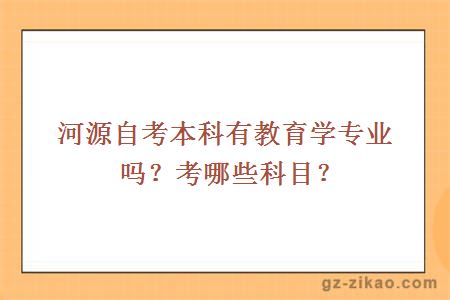 河源自考本科有教育学专业吗？考哪些科目？

gz-zikao.com